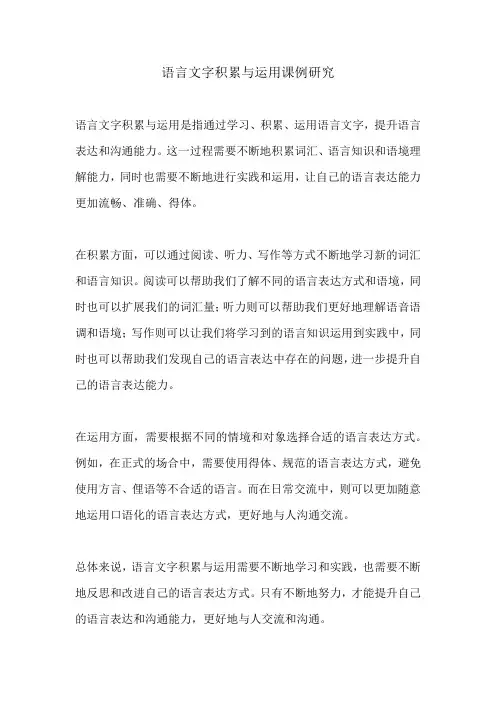 语言文字积累与运用课例研究

语言文字积累与运用是指通过学习、积累、运用语言文字，提升语言表达和沟通能力。这一过程需要不断地积累词汇、语言知识和语境理解能力，同时也需要不断地进行实践和运用，让自己的语言表达能力更加流畅、准确、得体。

在积累方面，可以通过阅读、听力、写作等方式不断地学习新的词汇和语言知识。阅读可以帮助我们了解不同的语言表达方式和语境，同时也可以扩展我们的词汇量；听力则可以帮助我们更好地理解语音语调和语境；写作则可以让我们将学习到的语言知识运用到实践中，同时也可以帮助我们发现自己的语言表达中存在的问题，进一步提升自己的语言表达能力。

在运用方面，需要根据不同的情境和对象选择合适的语言表达方式。例如，在正式的场合中，需要使用得体、规范的语言表达方式，避免使用方言、俚语等不合适的语言。而在日常交流中，则可以更加随意地运用口语化的语言表达方式，更好地与人沟通交流。

总体来说，语言文字积累与运用需要不断地学习和实践，也需要不断地反思和改进自己的语言表达方式。只有不断地努力，才能提升自己的语言表达和沟通能力，更好地与人交流和沟通。